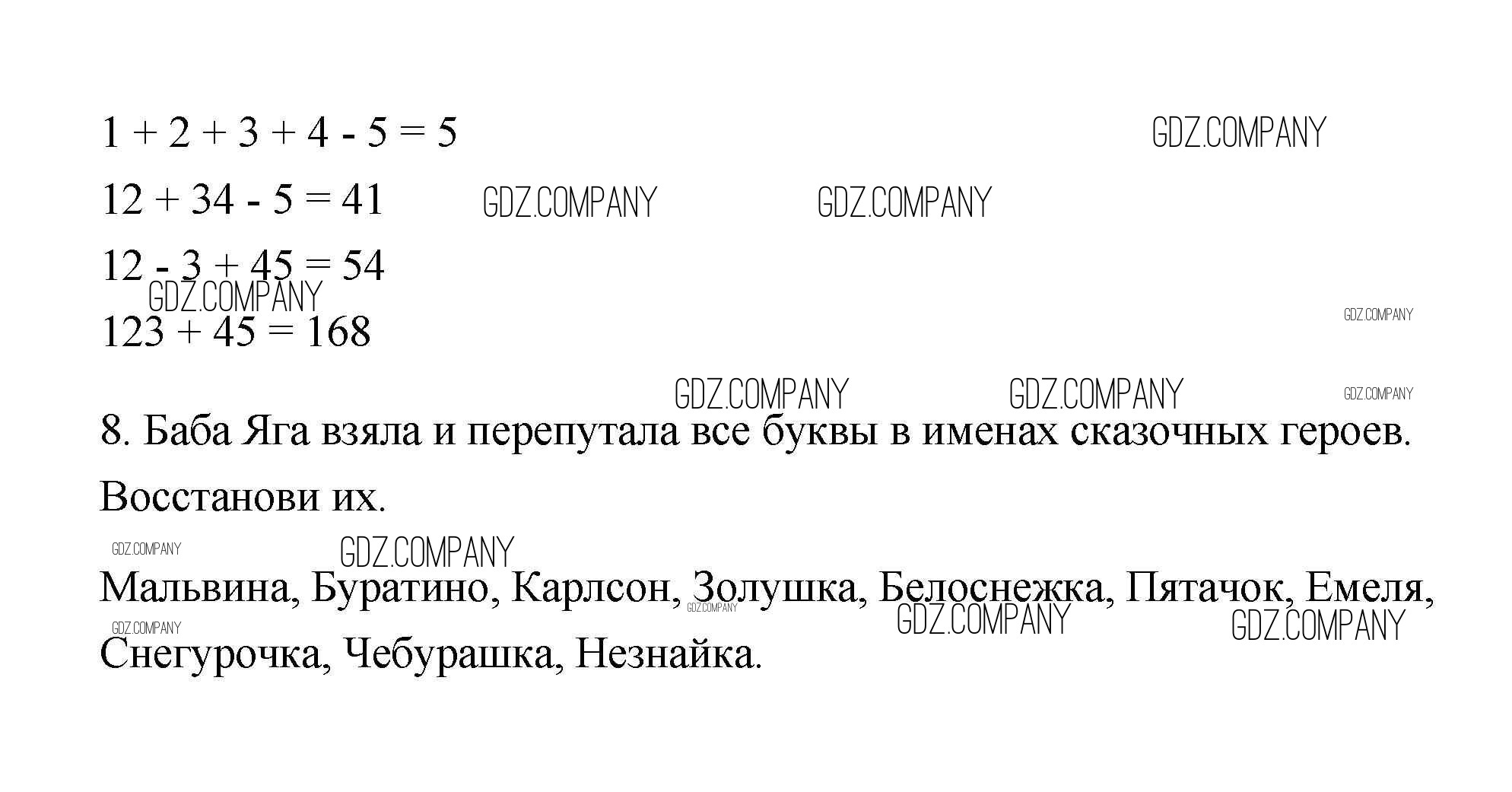 $1 + 2 + 3 + 4 - 5 = 5$

$12 + 34 - 5 = 41$

$12 - 3 + 45 = 54$

$123 + 45 = 168$

8. Баба Яга взяла и перепутала все буквы в именах сказочных героев. Восстанови их.

Мальвина, Буратино, Карлсон, Золушка, Белоснежка, Пятачок, Емеля, Снегурочка, Чебурашка, Незнайка.

GDZ.COMPANY